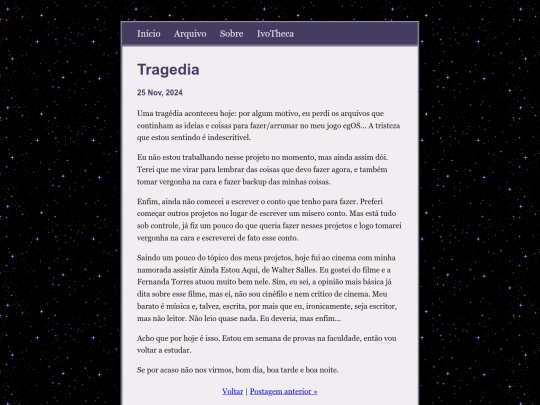 Início Arquivo Sobre IvoTheca

Tragedia

25 Nov, 2024

Uma tragédia aconteceu hoje: por algum motivo, eu perdi os arquivos que continham as ideias e coisas para fazer/arrumar no meu jogo egOS... A tristeza que estou sentindo é indescritível.

Eu não estou trabalhando nesse projeto no momento, mas ainda assim dói. Terei que me virar para lembrar das coisas que devo fazer agora, e também tomar vergonha na cara e fazer backup das minhas coisas.

Enfim, ainda não comecei a escrever o conto que tenho para fazer. Preferi começar outros projetos no lugar de escrever um mísero conto. Mas está tudo sob controle, já fiz um pouco do que queria fazer nesses projetos e logo tomarei vergonha na cara e escreverei de fato esse conto.

Saindo um pouco do tópico dos meus projetos, hoje fui ao cinema com minha namorada assistir Ainda Estou Aqui, de Walter Salles. Eu gostei do filme e a Fernanda Torres atuou muito bem nele. Sim, eu sei, a opinião mais básica já dita sobre esse filme, mas ei, não sou cinéfilo e nem crítico de cinema. Meu barato é música e, talvez, escrita, por mais que eu, ironicamente, seja escritor, mas não leitor. Não leio quase nada. Eu deveria, mas enfim...

Acho que por hoje é isso. Estou em semana de provas na faculdade, então vou voltar a estudar.

Se por acaso não nos virmos, bom dia, boa tarde e boa noite.

Voltar | Postagem anterior »